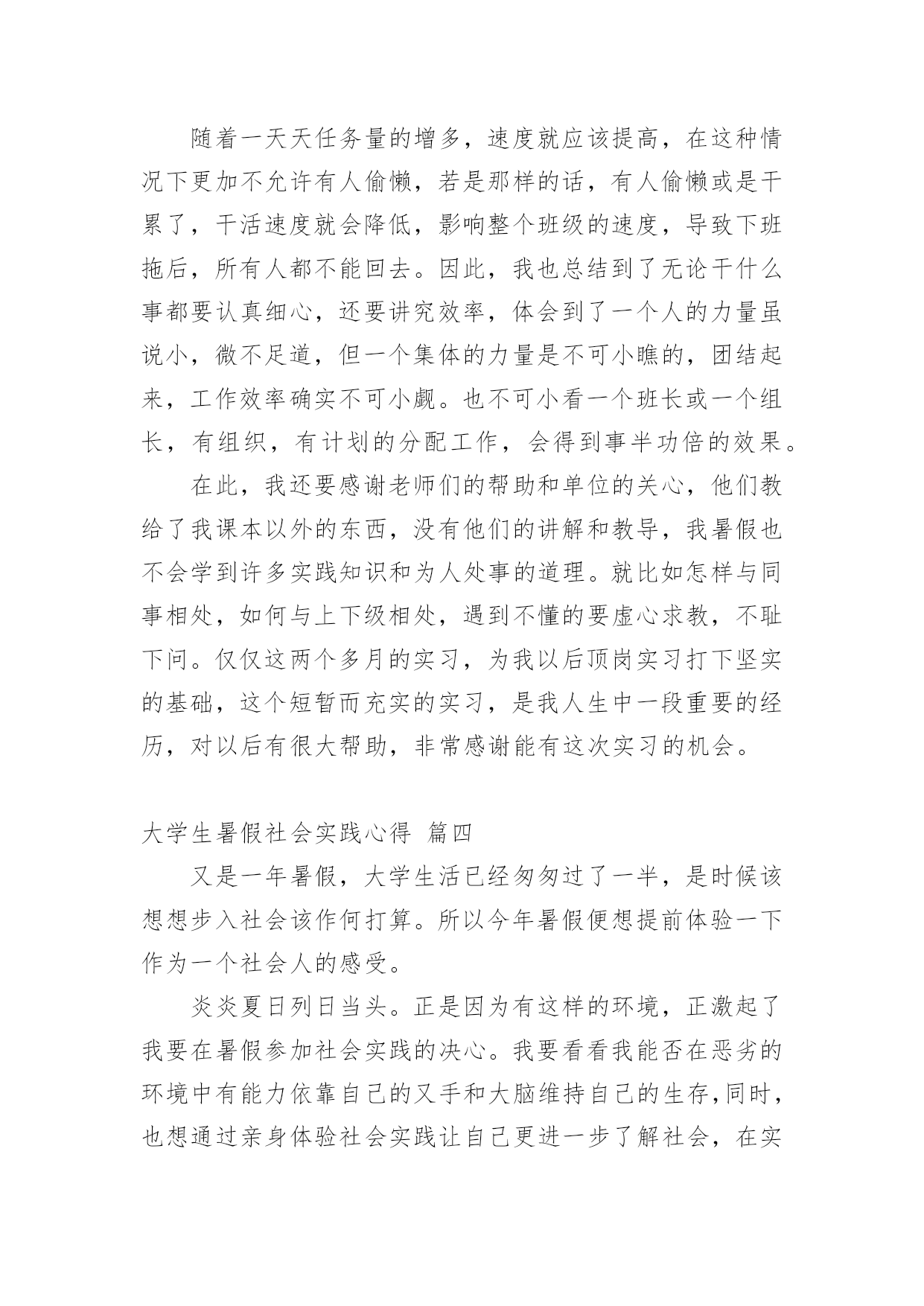 随着一天天任务量的增多，速度就应该提高，在这种情况下更加不允许有人偷懒，若是那样的话，有人偷懒或是干累了，干活速度就会降低，影响整个班级的速度，导致下班拖后，所有人都不能回去。因此，我也总结到了无论干什么事都要认真细心，还要讲究效率，体会到了一个人的力量虽说小，微不足道，但一个集体的力量是不可小瞧的，团结起来，工作效率确实不可小觑。也不可小看一个班长或一个组长，有组织，有计划的分配工作，会得到事半功倍的效果。

在此，我还要感谢老师们的帮助和单位的关心，他们教给了我课本以外的东西，没有他们的讲解和教导，我暑假也不会学到许多实践知识和为人处事的道理。就比如怎样与同事相处，如何与上下级相处，遇到不懂的要虚心求教，不耻下问。仅仅这两个多月的实习，为我以后顶岗实习打下坚实的基础，这个短暂而充实的实习，是我人生中一段重要的经历，对以后有很大帮助，非常感谢能有这次实习的机会。

大学生暑假社会实践心得 篇四

又是一年暑假，大学生活已经匆匆过了一半，是时候该想想步入社会该作何打算。所以今年暑假便想提前体验一下作为一个社会人的感受。

炎炎夏日列日当头。正是因为有这样的环境，正激起了我要在暑假参加社会实践的决心。我要看看我能否在恶劣的环境中有能力依靠自己的又手和大脑维持自己的生存，同时，也想通过亲身体验社会实践让自己更进一步了解社会，在实